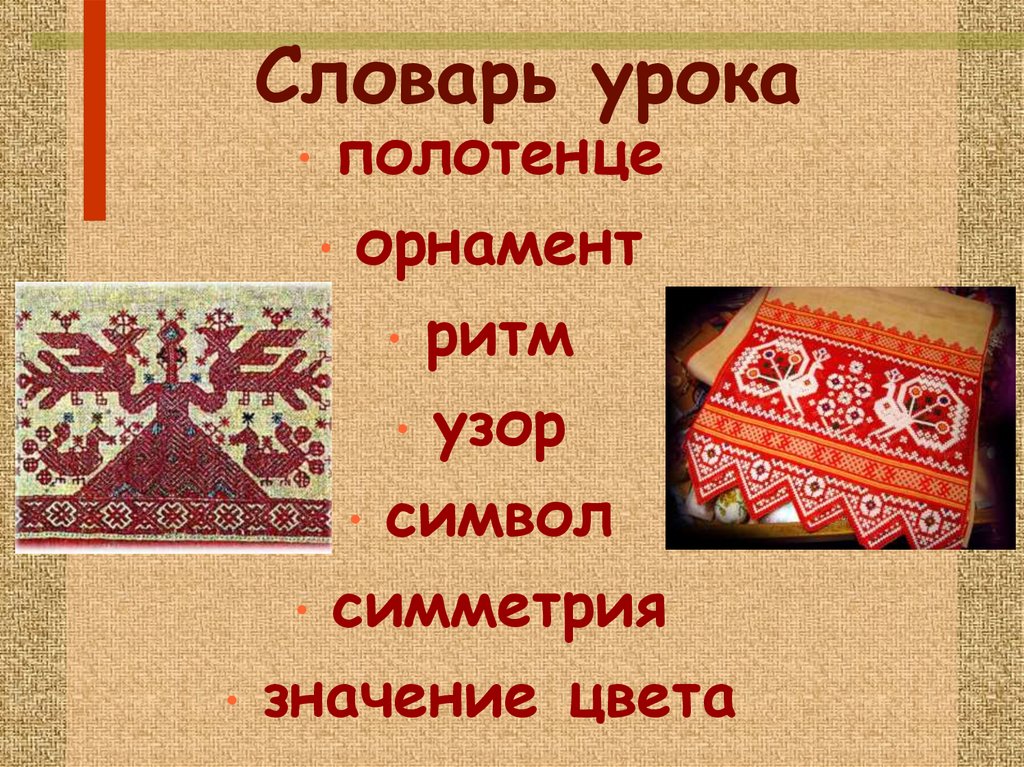 Словарь урока

• полотенце
• орнамент
• ритм
• узор
• символ
• симметрия
• значение цвета